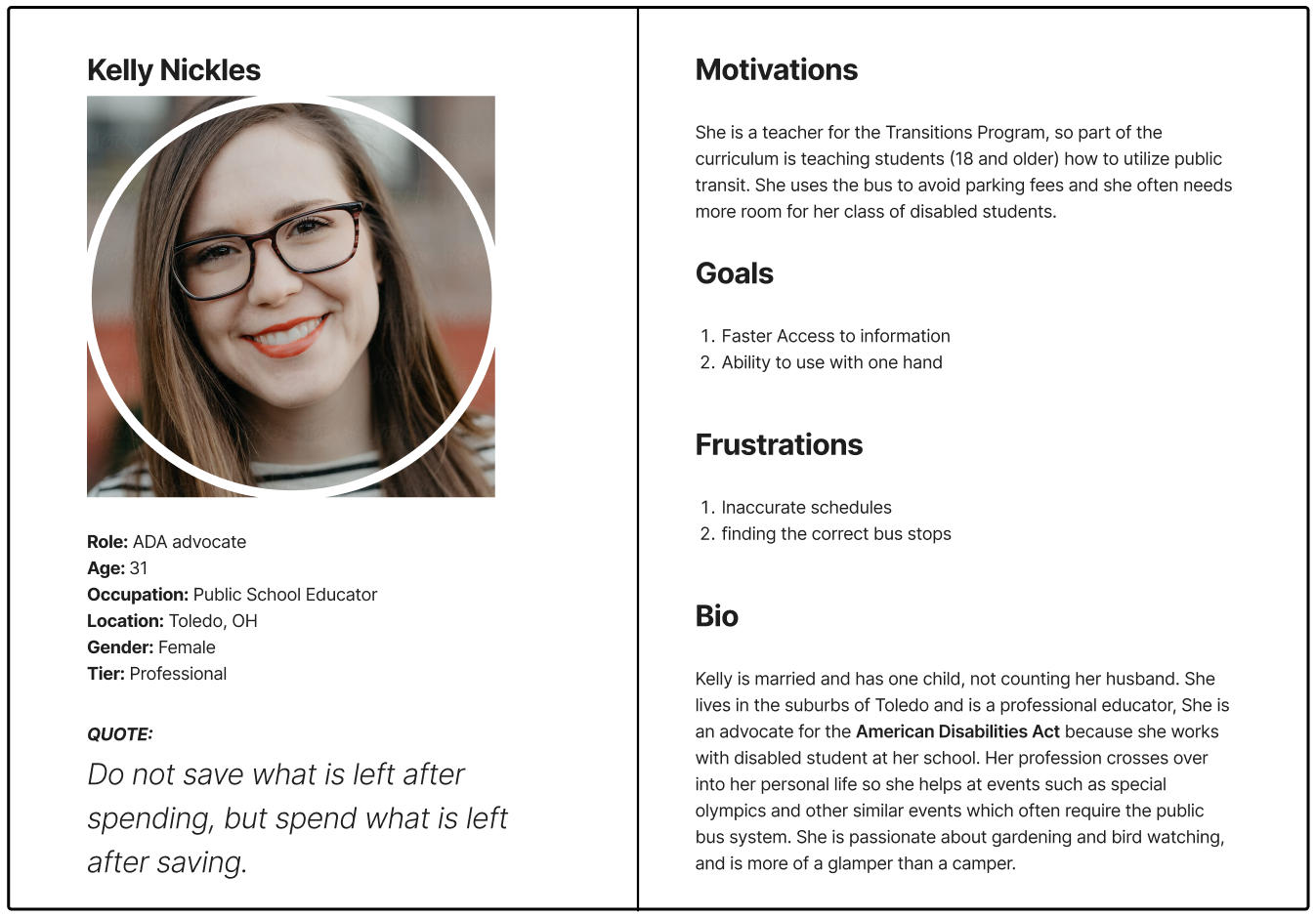 Kelly Nickles

Role: ADA advocate
Age: 31
Occupation: Public School Educator
Location: Toledo, OH
Gender: Female
Tier: Professional

QUOTE:
Do not save what is left after spending, but spend what is left after saving.

Motivations

She is a teacher for the Transitions Program, so part of the curriculum is teaching students (18 and older) how to utilize public transit. She uses the bus to avoid parking fees and she often needs more room for her class of disabled students.

Goals

1. Faster Access to information
2. Ability to use with one hand

Frustrations

1. Inaccurate schedules
2. finding the correct bus stops

Bio

Kelly is married and has one child, not counting her husband. She lives in the suburbs of Toledo and is a professional educator, She is an advocate for the American Disabilities Act because she works with disabled student at her school. Her profession crosses over into her personal life so she helps at events such as special olympics and other similar events which often require the public bus system. She is passionate about gardening and bird watching, and is more of a glamper than a camper.